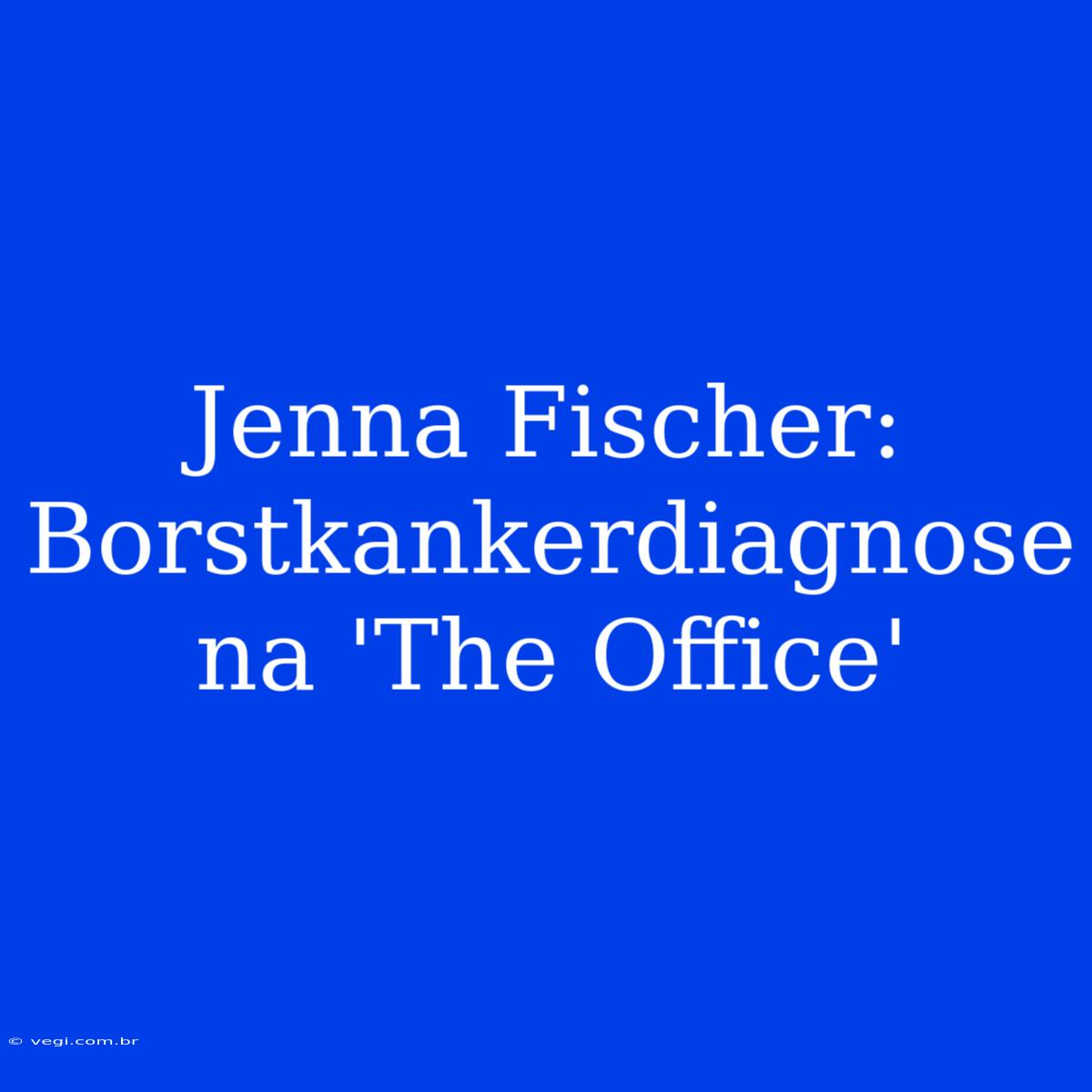 Jenna Fischer: Borstkankerdiagnose na 'The Office'

© vegi.com.br